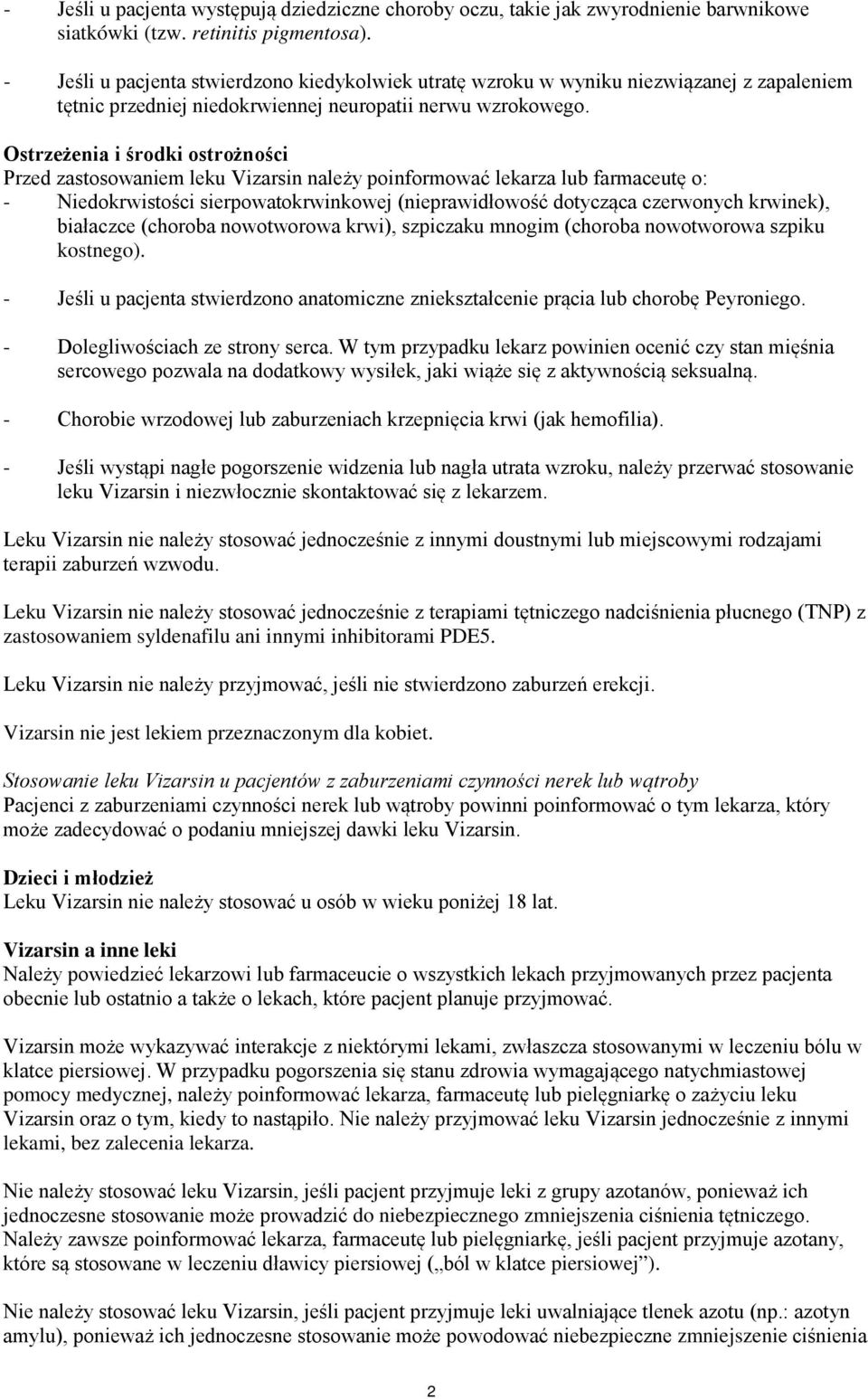 - Jeśli u pacjenta występują dziedziczne choroby oczu, takie jak zwyrodnienie barwnikowe siatkówki (tzw. retinitis pigmentosa).

- Jeśli u pacjenta stwierdzono kiedykolwiek utratę wzroku w wyniku niezwiązanej z zapaleniem tętnic przedniej niedokrwiennej neuropatii nerwu wzrokowego.

Ostrzeżenia i środki ostrożności
Przed zastosowaniem leku Vizarsin należy poinformować lekarza lub farmaceutę o:
- Niedokrwistości sierpowatokrwinkowej (nieprawidłowość dotycząca czerwonych krwinek), białaczce (choroba nowotworowa krwi), szpiczaku mnogim (choroba nowotworowa szpiku kostnego).

- Jeśli u pacjenta stwierdzono anatomiczne zniekształcenie prącia lub chorobę Peyroniego.

- Dolegliwościach ze strony serca. W tym przypadku lekarz powinien ocenić czy stan mięśnia sercowego pozwala na dodatkowy wysiłek, jaki wiąże się z aktywnością seksualną.

- Chorobie wrzodowej lub zaburzeniach krzepnięcia krwi (jak hemofilia).

- Jeśli wystąpi nagłe pogorszenie widzenia lub nagła utrata wzroku, należy przerwać stosowanie leku Vizarsin i niezwłocznie skontaktować się z lekarzem.

Leku Vizarsin nie należy stosować jednocześnie z innymi doustnymi lub miejscowymi rodzajami terapii zaburzeń wzwodu.

Leku Vizarsin nie należy stosować jednocześnie z terapiami tętniczego nadciśnienia płucnego (TNP) z zastosowaniem syldenafilu ani innymi inhibitorami PDE5.

Leku Vizarsin nie należy przyjmować, jeśli nie stwierdzono zaburzeń erekcji.

Vizarsin nie jest lekiem przeznaczonym dla kobiet.

Stosowanie leku Vizarsin u pacjentów z zaburzeniami czynności nerek lub wątroby
Pacjenci z zaburzeniami czynności nerek lub wątroby powinni poinformować o tym lekarza, który może zadecydować o podaniu mniejszej dawki leku Vizarsin.

Dzieci i młodzież
Leku Vizarsin nie należy stosować u osób w wieku poniżej 18 lat.

Vizarsin a inne leki
Należy powiedzieć lekarzowi lub farmaceucie o wszystkich lekach przyjmowanych przez pacjenta obecnie lub ostatnio a także o lekach, które pacjent planuje przyjmować.

Vizarsin może wykazywać interakcje z niektórymi lekami, zwłaszcza stosowanymi w leczeniu bólu w klatce piersiowej. W przypadku pogorszenia się stanu zdrowia wymagającego natychmiastowej pomocy medycznej, należy poinformować lekarza, farmaceutę lub pielęgniarkę o zażyciu leku Vizarsin oraz o tym, kiedy to nastąpiło. Nie należy przyjmować leku Vizarsin jednocześnie z innymi lekami, bez zalecenia lekarza.

Nie należy stosować leku Vizarsin, jeśli pacjent przyjmuje leki z grupy azotanów, ponieważ ich jednoczesne stosowanie może prowadzić do niebezpiecznego zmniejszenia ciśnienia tętniczego. Należy zawsze poinformować lekarza, farmaceutę lub pielęgniarkę, jeśli pacjent przyjmuje azotany, które są stosowane w leczeniu dławicy piersiowej („ból w klatce piersiowej”).

Nie należy stosować leku Vizarsin, jeśli pacjent przyjmuje leki uwalniające tlenek azotu (np.: azotyn amylu), ponieważ ich jednoczesne stosowanie może powodować niebezpieczne zmniejszenie ciśnienia

2